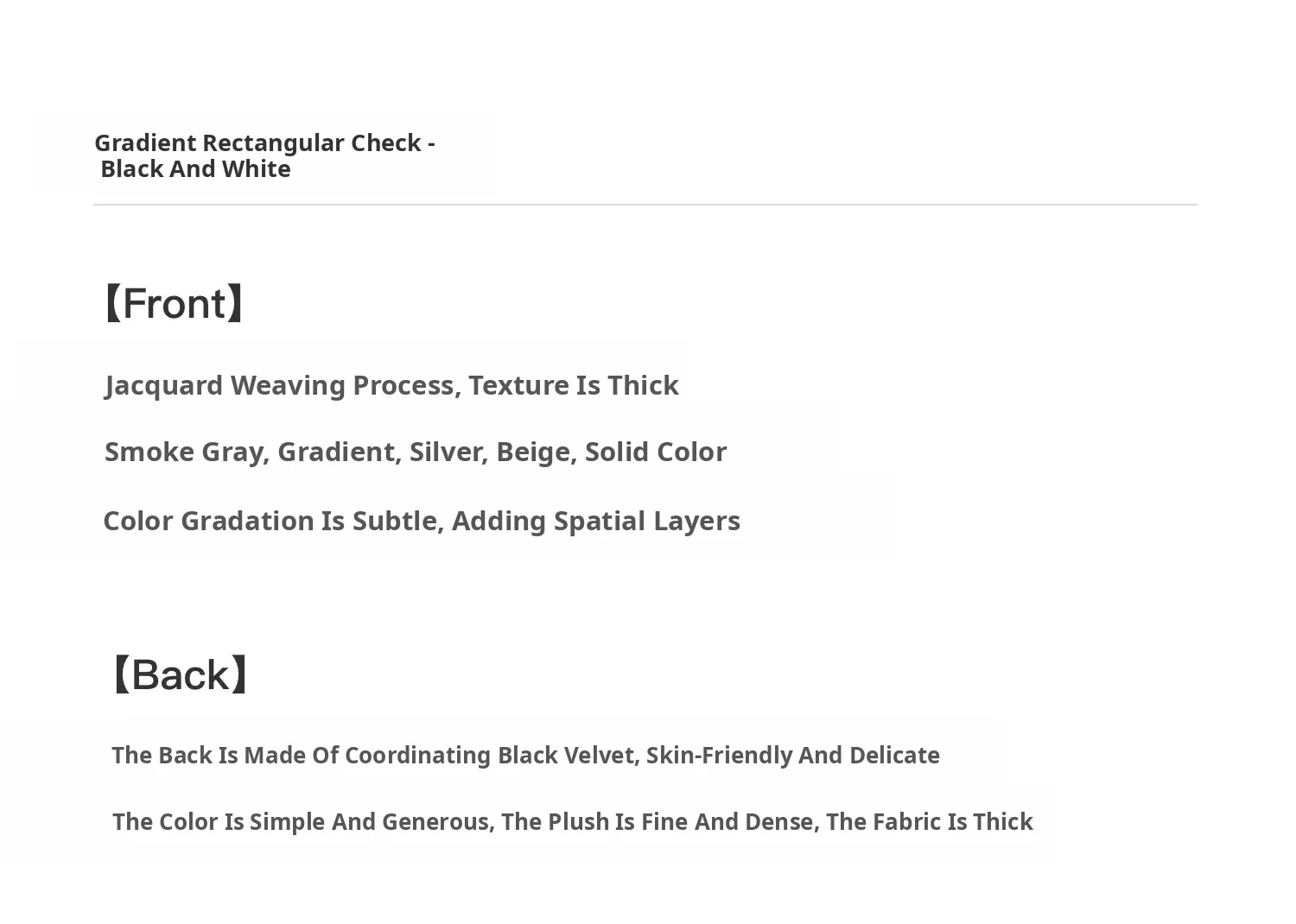 Gradient Rectangular Check - Black And White

【Front】

Jacquard Weaving Process, Texture Is Thick

Smoke Gray, Gradient, Silver, Beige, Solid Color

Color Gradation Is Subtle, Adding Spatial Layers

【Back】

The Back Is Made Of Coordinating Black Velvet, Skin-Friendly And Delicate

The Color Is Simple And Generous, The Plush Is Fine And Dense, The Fabric Is Thick